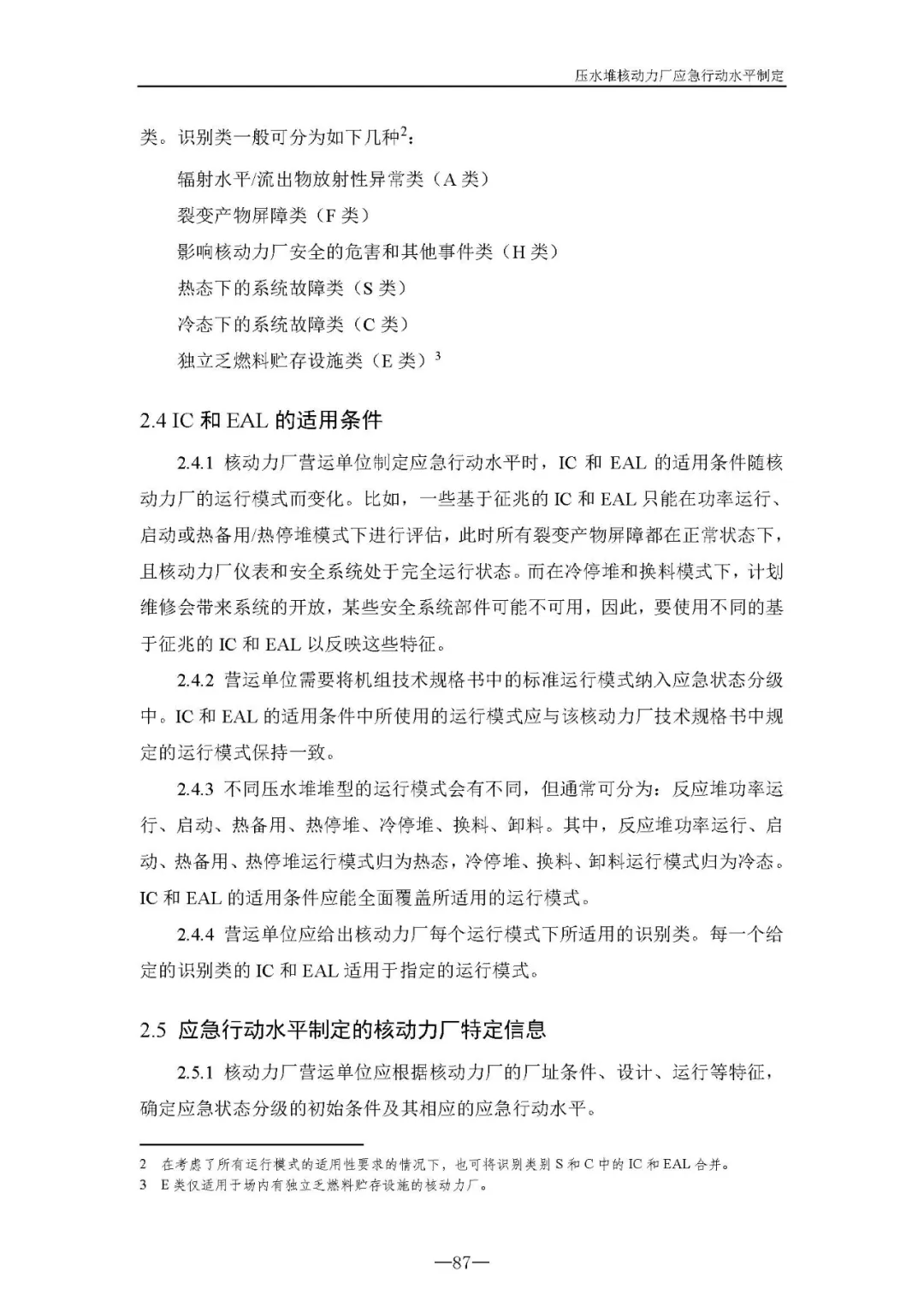 压水堆核动力厂应急行动水平制定

类。识别类一般可分为如下几种$^2$：

辐射水平/流出物放射性异常类（A 类）

裂变产物屏障类（F 类）

影响核动力厂安全的危害和其他事件类（H 类）

热态下的系统故障类（S 类）

冷态下的系统故障类（C 类）

独立乏燃料贮存设施类（E 类）$^3$

2.4 IC 和 EAL 的适用条件

2.4.1 核动力厂营运单位制定应急行动水平时，IC 和 EAL 的适用条件随核动力厂的运行模式而变化。比如，一些基于征兆的 IC 和 EAL 只能在功率运行、启动或热备用/热停堆模式下进行评估，此时所有裂变产物屏障都在正常状态下，且核动力厂仪表和安全系统处于完全运行状态。而在冷停堆和换料模式下，计划维修会带来系统的开放，某些安全系统部件可能不可用，因此，要使用不同的基于征兆的 IC 和 EAL 以反映这些特征。

2.4.2 营运单位需要将机组技术规格书中的标准运行模式纳入应急状态分级中。IC 和 EAL 的适用条件中所使用的运行模式应与该核动力厂技术规格书中规定的运行模式保持一致。

2.4.3 不同压水堆堆型的运行模式会有不同，但通常可分为：反应堆功率运行、启动、热备用、热停堆、冷停堆、换料、卸料。其中，反应堆功率运行、启动、热备用、热停堆运行模式归为热态，冷停堆、换料、卸料运行模式归为冷态。IC 和 EAL 的适用条件应能全面覆盖所适用的运行模式。

2.4.4 营运单位应给出核动力厂每个运行模式下所适用的识别类。每一个给定的识别类的 IC 和 EAL 适用于指定的运行模式。

2.5 应急行动水平制定的核动力厂特定信息

2.5.1 核动力厂营运单位应根据核动力厂的厂址条件、设计、运行等特征，确定应急状态分级的初始条件及其相应的应急行动水平。

2 在考虑了所有运行模式的适用性要求的情况下，也可将识别类别 S 和 C 中的 IC 和 EAL 合并。
3 E 类仅适用于场内有独立乏燃料贮存设施的核动力厂。

—87—